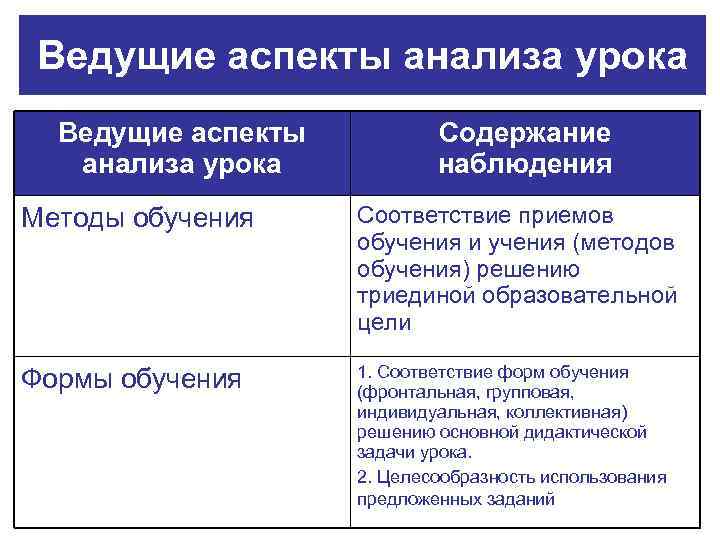 Ведущие аспекты анализа урока

| Ведущие аспекты анализа урока | Содержание наблюдения |
|---|---|
| Методы обучения | Соответствие приемов обучения и учения (методов обучения) решению триединой образовательной цели |
| Формы обучения | 1. Соответствие форм обучения (фронтальная, групповая, индивидуальная, коллективная) решению основной дидактической задачи урока. 2. Целесообразность использования предложенных заданий |